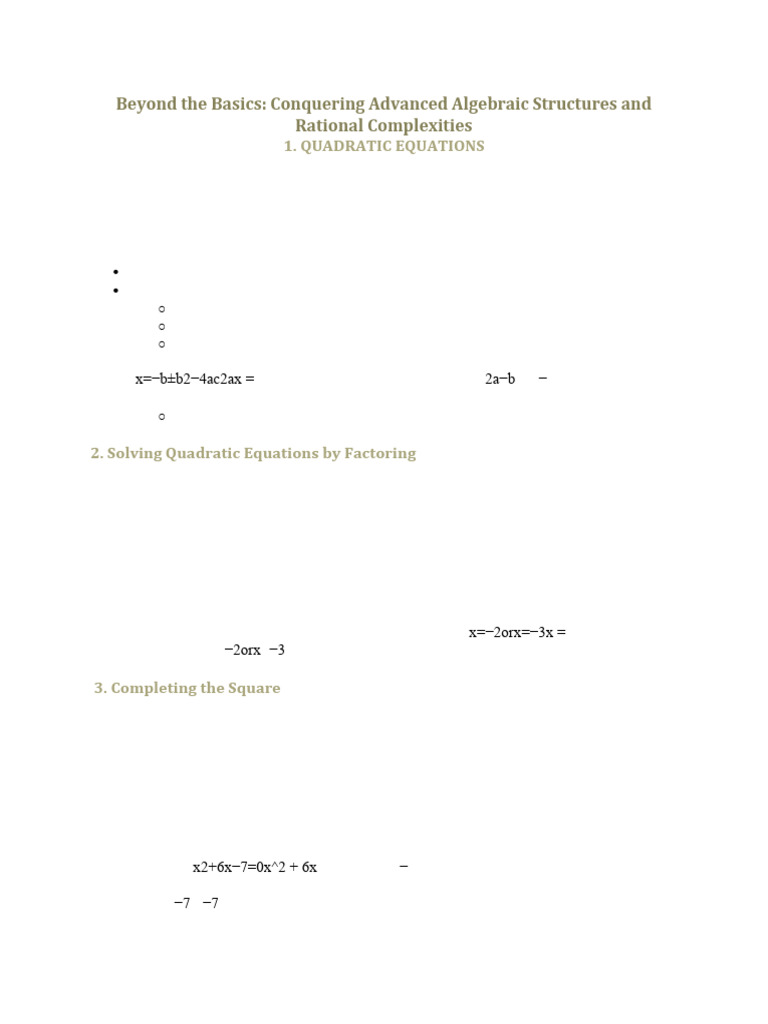 Beyond the Basics: Conquering Advanced Algebraic Structures and Rational Complexities

1. QUADRATIC EQUATIONS

x=−b±b2−4ac2ax = 2a−b −

2. Solving Quadratic Equations by Factoring

x=−2orx=−3x = −2orx −3

3. Completing the Square

x2+6x−7=0x^2 + 6x −

−7 −7